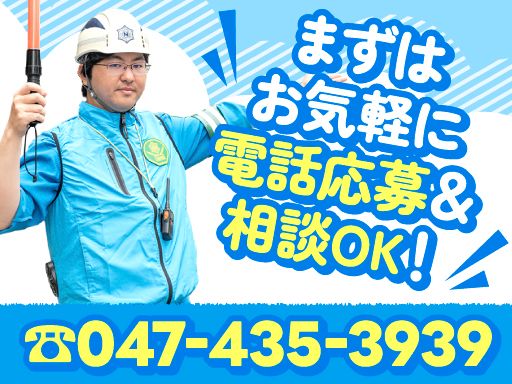 まずは
お気軽に
電話応募&
相談OK!

☎047-435-3939